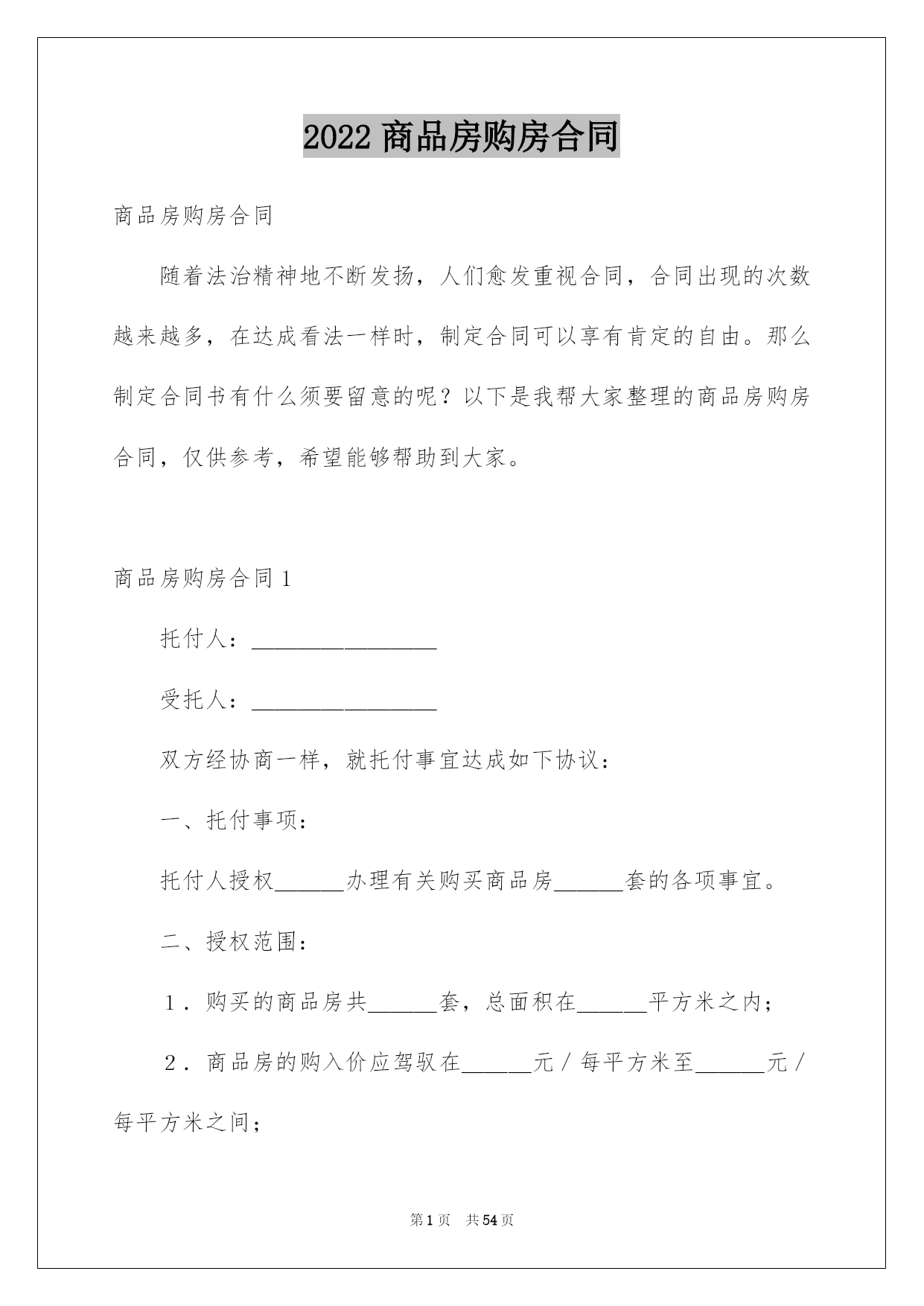 2022 商品房购房合同

商品房购房合同

随着法治精神地不断发扬，人们愈发重视合同，合同出现的次数越来越多，在达成看法一样时，制定合同可以享有肯定的自由。那么制定合同书有什么须要留意的呢？以下是我帮大家整理的商品房购房合同，仅供参考，希望能够帮助到大家。

商品房购房合同 1

托付人：________________

受托人：________________

双方经协商一样，就托付事宜达成如下协议：

一、托付事项：

托付人授权______办理有关购买商品房______套的各项事宜。

二、授权范围：

1．购买的商品房共______套，总面积在______平方米之内；

2．商品房的购入价应驾驭在______元／每平方米至______元／每平方米之间；

第 1 页　共 54 页